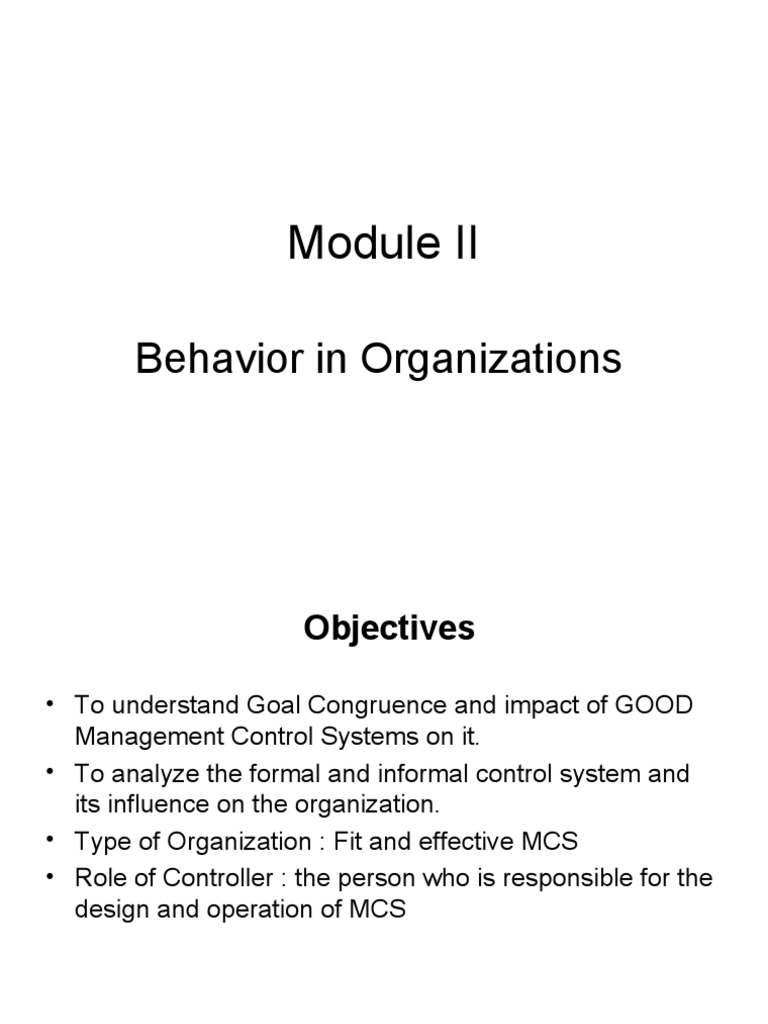 Module II

Behavior in Organizations

Objectives

• To understand Goal Congruence and impact of GOOD Management Control Systems on it.
• To analyze the formal and informal control system and its influence on the organization.
• Type of Organization : Fit and effective MCS
• Role of Controller : the person who is responsible for the design and operation of MCS